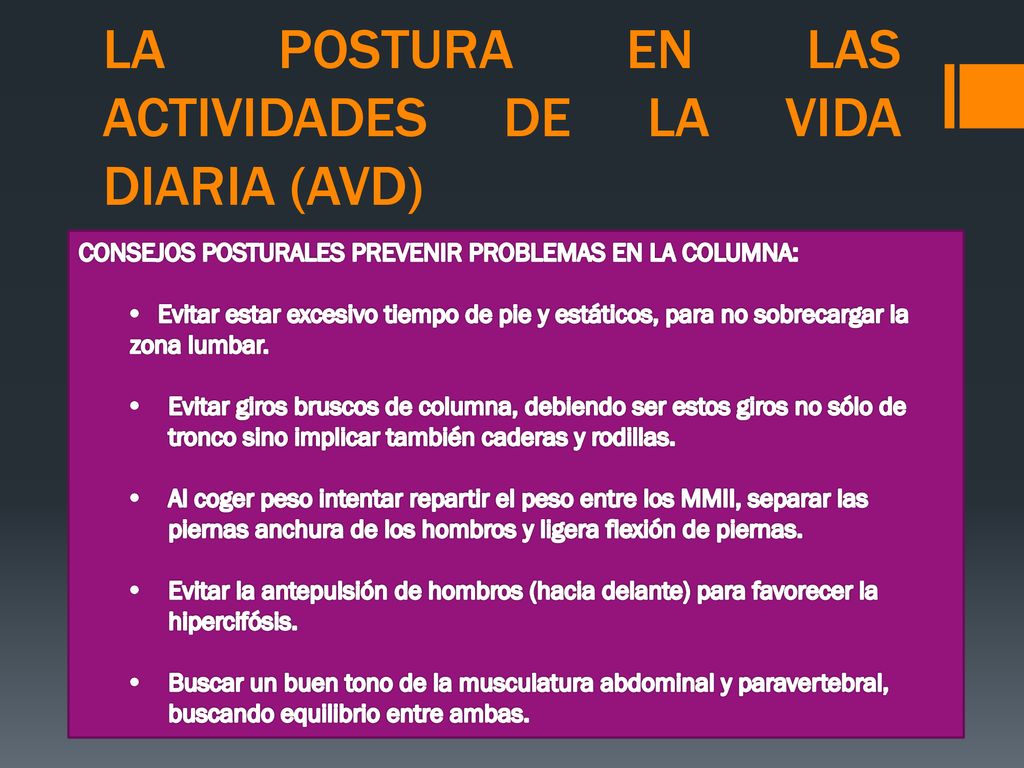 LA POSTURA EN LAS ACTIVIDADES DE LA VIDA DIARIA (AVD)

CONSEJOS POSTURALES PREVENIR PROBLEMAS EN LA COLUMNA:

• Evitar estar excesivo tiempo de pie y estáticos, para no sobrecargar la zona lumbar.

• Evitar giros bruscos de columna, debiendo ser estos giros no sólo de tronco sino implicar también caderas y rodillas.

• Al coger peso intentar repartir el peso entre los MMII, separar las piernas anchura de los hombros y ligera flexión de piernas.

• Evitar la antepulsión de hombros (hacia delante) para favorecer la hipercifósis.

• Buscar un buen tono de la musculatura abdominal y paravertebral, buscando equilibrio entre ambas.